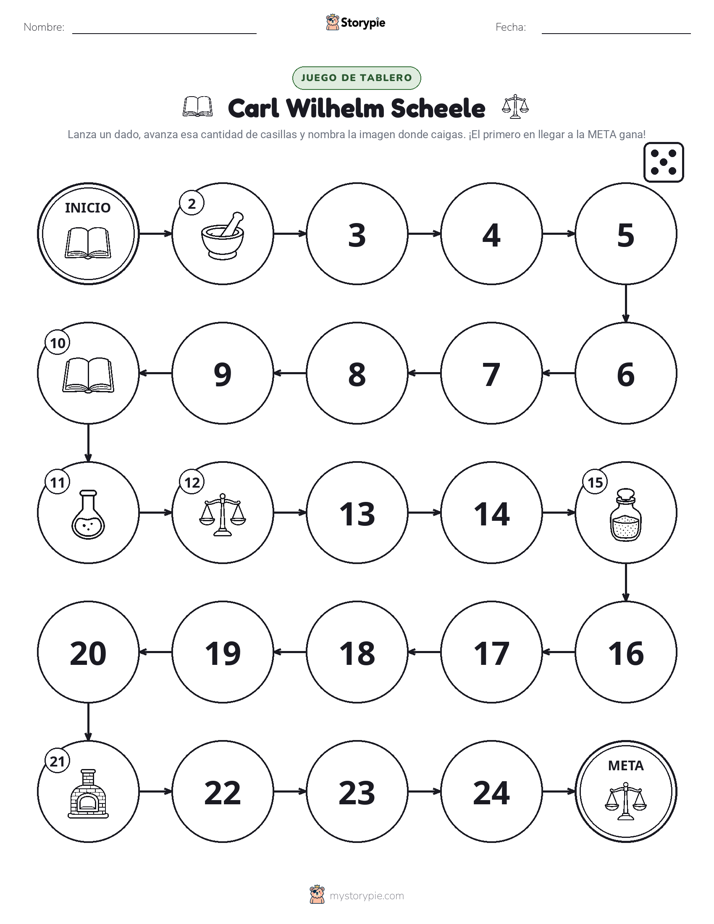 Nombre: ____ Storypie Fecha: ____

JUEGO DE TABLERO

Carl Wilhelm Scheele

Lanza un dado, avanza esa cantidad de casillas y nombra la imagen donde caigas. ¡El primero en llegar a la META gana!

INICIO

2

3

4

5

6

7

8

9

10

11

12

13

14

15

16

17

18

19

20

21

22

23

24

META

mystorypie.com